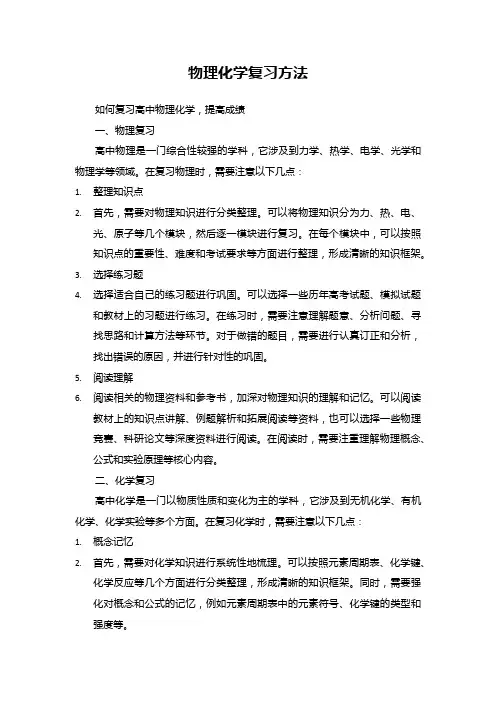 物理化学复习方法

如何复习高中物理化学，提高成绩

一、物理复习

高中物理是一门综合性较强的学科，它涉及到力学、热学、电学、光学和物理学等领域。在复习物理时，需要注意以下几点：

1. 整理知识点
2. 首先，需要对物理知识进行分类整理。可以将物理知识分为力、热、电、光、原子等几个模块，然后逐一模块进行复习。在每个模块中，可以按照知识点的重要性、难度和考试要求等方面进行整理，形成清晰的知识框架。
3. 选择练习题
4. 选择适合自己的练习题进行巩固。可以选择一些历年高考试题、模拟试题和教材上的习题进行练习。在练习时，需要注意理解题意、分析问题、寻找思路和计算方法等环节。对于做错的题目，需要进行认真订正和分析，找出错误的原因，并进行针对性的巩固。
5. 阅读理解
6. 阅读相关的物理资料和参考书，加深对物理知识的理解和记忆。可以阅读教材上的知识点讲解、例题解析和拓展阅读等资料，也可以选择一些物理竞赛、科研论文等深度资料进行阅读。在阅读时，需要注重理解物理概念、公式和实验原理等核心内容。

二、化学复习

高中化学是一门以物质性质和变化为主的学科，它涉及到无机化学、有机化学、化学实验等多个方面。在复习化学时，需要注意以下几点：

1. 概念记忆
2. 首先，需要对化学知识进行系统性地梳理。可以按照元素周期表、化学键、化学反应等几个方面进行分类整理，形成清晰的知识框架。同时，需要强化对概念和公式的记忆，例如元素周期表中的元素符号、化学键的类型和强度等。